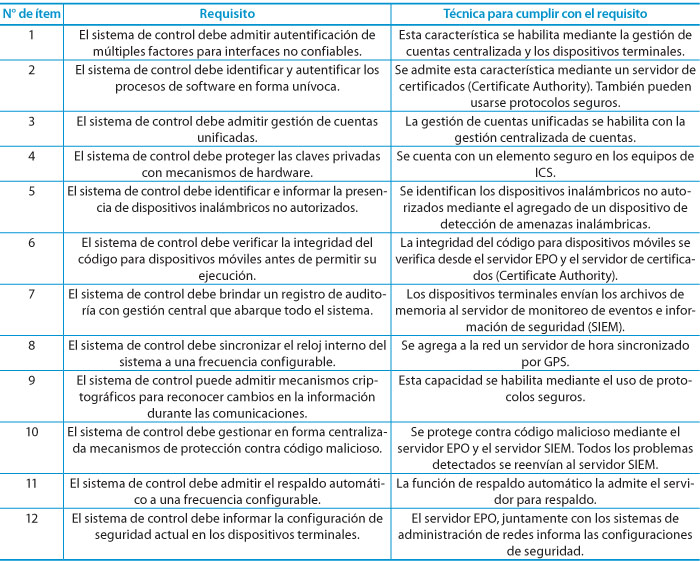 | N° de ítem | Requisito | Técnica para cumplir con el requisito |
|---|---|---|
| 1 | El sistema de control debe admitir autentificación de múltiples factores para interfaces no confiables. | Esta característica se habilita mediante la gestión de cuentas centralizada y los dispositivos terminales. |
| 2 | El sistema de control debe identificar y autentificar los procesos de software en forma unívoca. | Se admite esta característica mediante un servidor de certificados (Certificate Authority). También pueden usarse protocolos seguros. |
| 3 | El sistema de control debe admitir gestión de cuentas unificadas. | La gestión de cuentas unificadas se habilita con la gestión centralizada de cuentas. |
| 4 | El sistema de control debe proteger las claves privadas con mecanismos de hardware. | Se cuenta con un elemento seguro en los equipos de ICS. |
| 5 | El sistema de control debe identificar e informar la presencia de dispositivos inalámbricos no autorizados. | Se identifican los dispositivos inalámbricos no autorizados mediante el agregado de un dispositivo de detección de amenazas inalámbricas. |
| 6 | El sistema de control debe verificar la integridad del código para dispositivos móviles antes de permitir su ejecución. | La integridad del código para dispositivos móviles se verifica desde el servidor EPO y el servidor de certificados (Certificate Authority). |
| 7 | El sistema de control debe brindar un registro de auditoría con gestión central que abarque todo el sistema. | Los dispositivos terminales envían los archivos de memoria al servidor de monitoreo de eventos e información de seguridad (SIEM). |
| 8 | El sistema de control debe sincronizar el reloj interno del sistema a una frecuencia configurable. | Se agrega a la red un servidor de hora sincronizado por GPS. |
| 9 | El sistema de control puede admitir mecanismos criptográficos para reconocer cambios en la información durante las comunicaciones. | Esta capacidad se habilita mediante el uso de protocolos seguros. |
| 10 | El sistema de control debe gestionar en forma centralizada mecanismos de protección contra código malicioso. | Se protege contra código malicioso mediante el servidor EPO y el servidor SIEM. Todos los problemas detectados se reenvían al servidor SIEM. |
| 11 | El sistema de control debe admitir el respaldo automático a una frecuencia configurable. | La función de respaldo automático la admite el servidor para respaldo. |
| 12 | El sistema de control debe informar la configuración de seguridad actual en los dispositivos terminales. | El servidor EPO, juntamente con los sistemas de administración de redes informa las configuraciones de seguridad. |